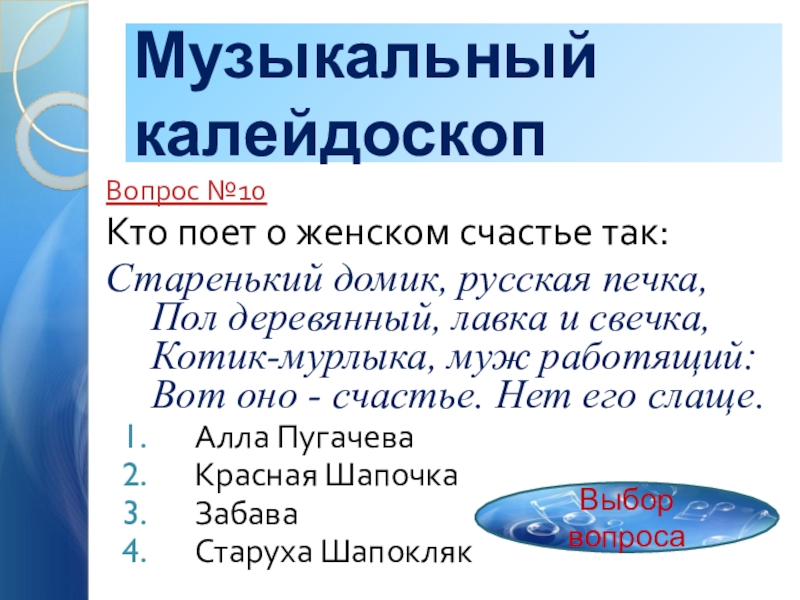 Музыкальный калейдоскоп

Вопрос №10

Кто поет о женском счастье так:

Старенький домик, русская печка,
Пол деревянный, лавка и свечка,
Котик-мурлыка, муж работящий:
Вот оно - счастье. Нет его слаще.

1. Алла Пугачева
2. Красная Шапочка
3. Забава
4. Старуха Шапокляк

Выбор вопроса